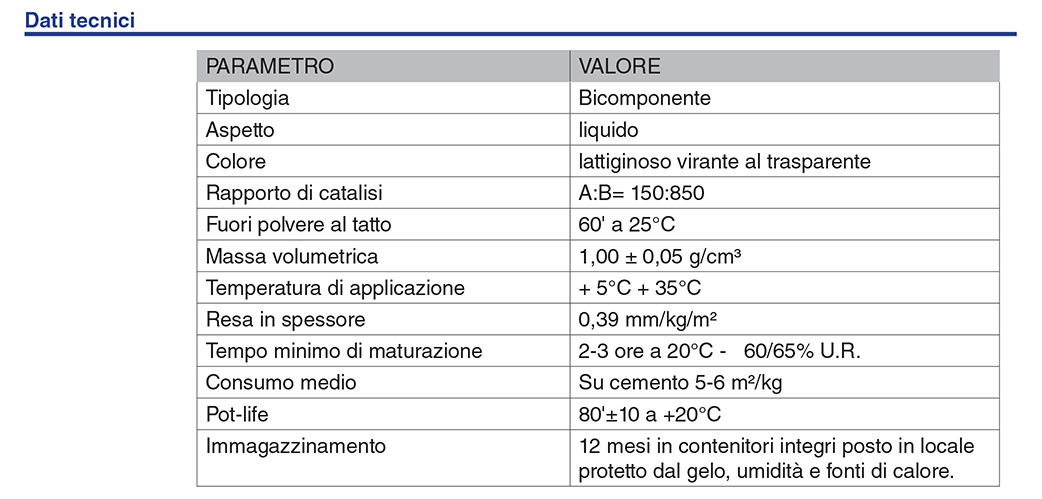 Dati tecnici

| PARAMETRO | VALORE |
|---|---|
| Tipologia | Bicomponente |
| Aspetto | liquido |
| Colore | lattiginoso virante al trasparente |
| Rapporto di catalisi | A:B= 150:850 |
| Fuori polvere al tatto | 60' a 25°C |
| Massa volumetrica | 1,00 ± 0,05 g/cm³ |
| Temperatura di applicazione | + 5°C + 35°C |
| Resa in spessore | 0,39 mm/kg/m² |
| Tempo minimo di maturazione | 2-3 ore a 20°C - 60/65% U.R. |
| Consumo medio | Su cemento 5-6 m²/kg |
| Pot-life | 80'±10 a +20°C |
| Immagazzinamento | 12 mesi in contenitori integri posto in locale protetto dal gelo, umidità e fonti di calore. |